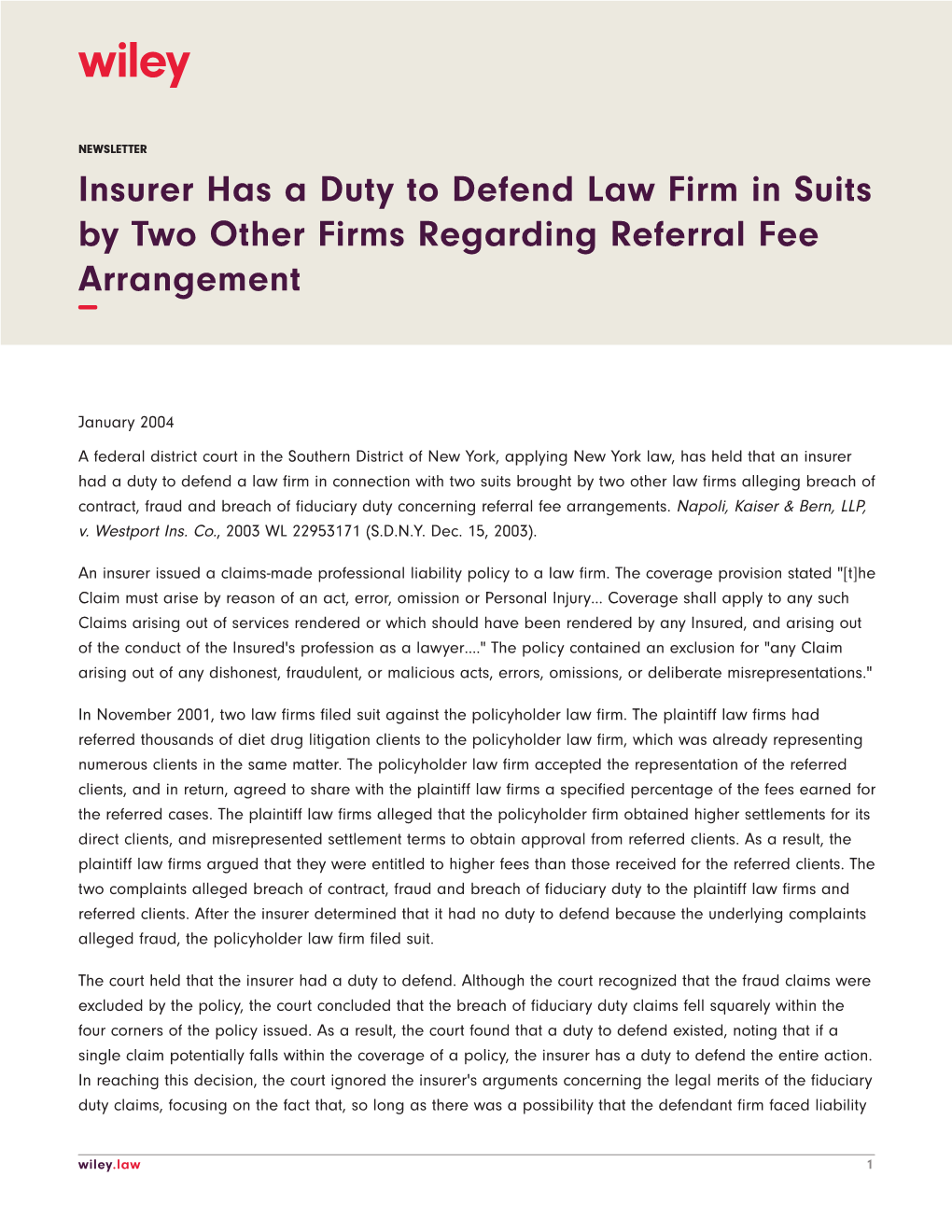 wiley

NEWSLETTER

Insurer Has a Duty to Defend Law Firm in Suits by Two Other Firms Regarding Referral Fee Arrangement

January 2004

A federal district court in the Southern District of New York, applying New York law, has held that an insurer had a duty to defend a law firm in connection with two suits brought by two other law firms alleging breach of contract, fraud and breach of fiduciary duty concerning referral fee arrangements. Napoli, Kaiser & Bern, LLP, v. Westport Ins. Co., 2003 WL 22953171 (S.D.N.Y. Dec. 15, 2003).

An insurer issued a claims-made professional liability policy to a law firm. The coverage provision stated "[t]he Claim must arise by reason of an act, error, omission or Personal Injury... Coverage shall apply to any such Claims arising out of services rendered or which should have been rendered by any Insured, and arising out of the conduct of the Insured's profession as a lawyer...." The policy contained an exclusion for "any Claim arising out of any dishonest, fraudulent, or malicious acts, errors, omissions, or deliberate misrepresentations."

In November 2001, two law firms filed suit against the policyholder law firm. The plaintiff law firms had referred thousands of diet drug litigation clients to the policyholder law firm, which was already representing numerous clients in the same matter. The policyholder law firm accepted the representation of the referred clients, and in return, agreed to share with the plaintiff law firms a specified percentage of the fees earned for the referred cases. The plaintiff law firms alleged that the policyholder firm obtained higher settlements for its direct clients, and misrepresented settlement terms to obtain approval from referred clients. As a result, the plaintiff law firms argued that they were entitled to higher fees than those received for the referred clients. The two complaints alleged breach of contract, fraud and breach of fiduciary duty to the plaintiff law firms and referred clients. After the insurer determined that it had no duty to defend because the underlying complaints alleged fraud, the policyholder law firm filed suit.

The court held that the insurer had a duty to defend. Although the court recognized that the fraud claims were excluded by the policy, the court concluded that the breach of fiduciary duty claims fell squarely within the four corners of the policy issued. As a result, the court found that a duty to defend existed, noting that if a single claim potentially falls within the coverage of a policy, the insurer has a duty to defend the entire action. In reaching this decision, the court ignored the insurer's arguments concerning the legal merits of the fiduciary duty claims, focusing on the fact that, so long as there was a possibility that the defendant firm faced liability

wiley.law 1